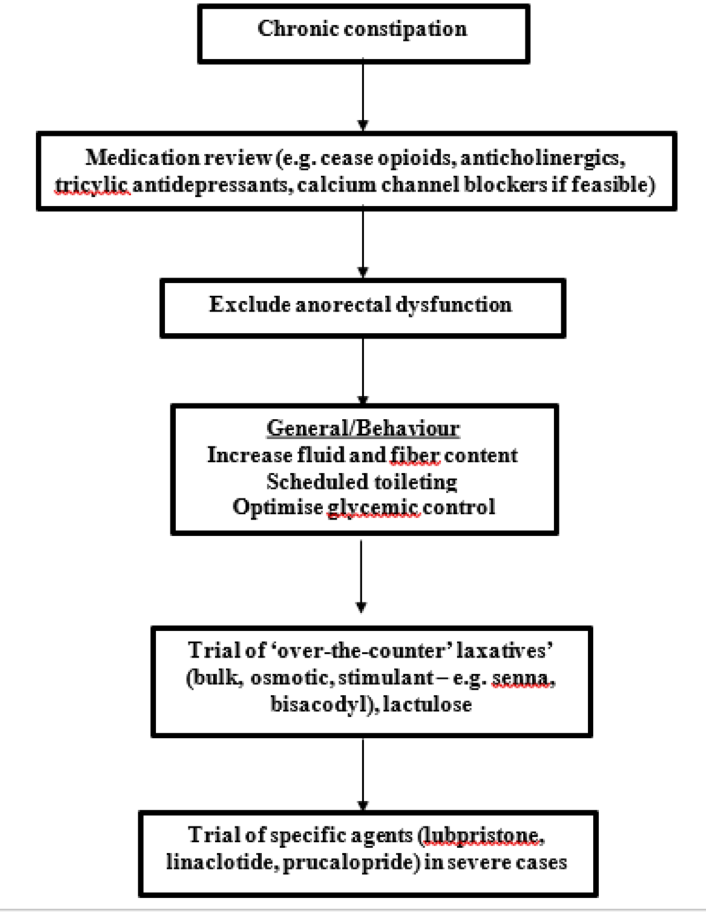 Chronic constipation

Medication review (e.g. cease opioids, anticholinergics, tricylic antidepressants, calcium channel blockers if feasible)

Exclude anorectal dysfunction

General/Behaviour
Increase fluid and fiber content
Scheduled toileting
Optimise glycemic control

Trial of 'over-the-counter' laxatives' (bulk, osmotic, stimulant – e.g. senna, bisacodyl), lactulose

Trial of specific agents (lubpristone, linaclotide, prucalopride) in severe cases